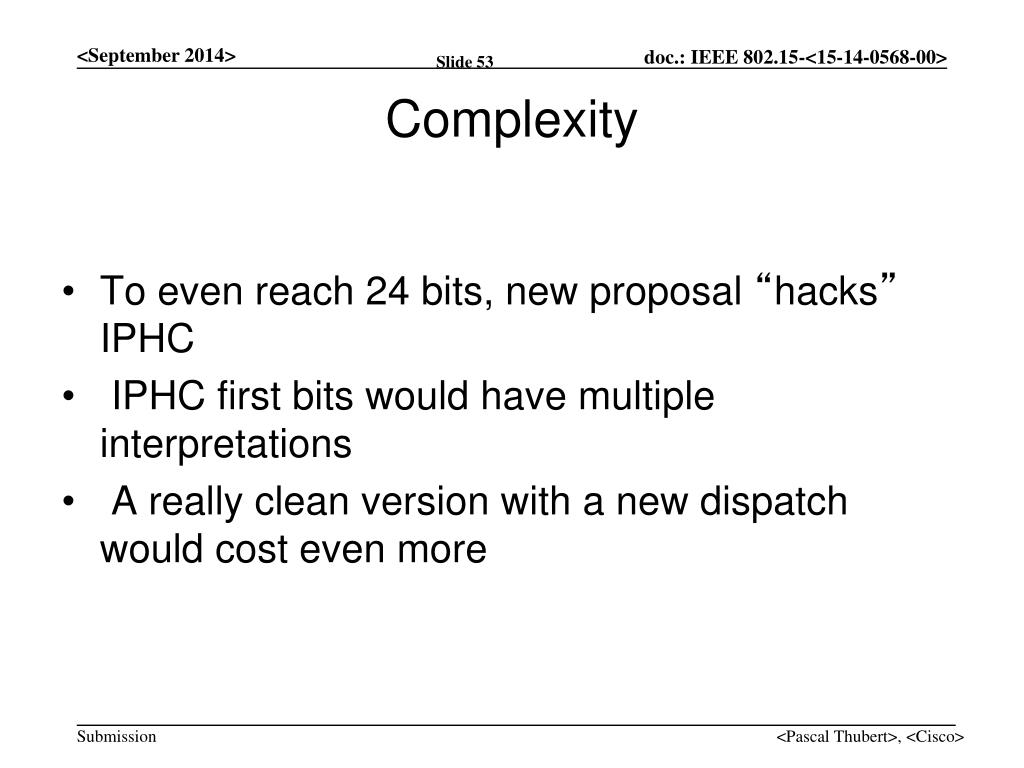 <September 2014>

Slide 53

doc.: IEEE 802.15-<15-14-0568-00>

Complexity

• To even reach 24 bits, new proposal “hacks” IPHC
• IPHC first bits would have multiple interpretations
• A really clean version with a new dispatch would cost even more

Submission

<Pascal Thubert>, <Cisco>